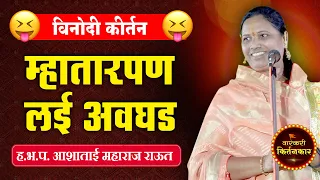 विनोदी कीर्तन

म्हातारपण लई अवघड

ह.भ.प. आशाताई महाराज राऊत

वारकरी किर्तनकार